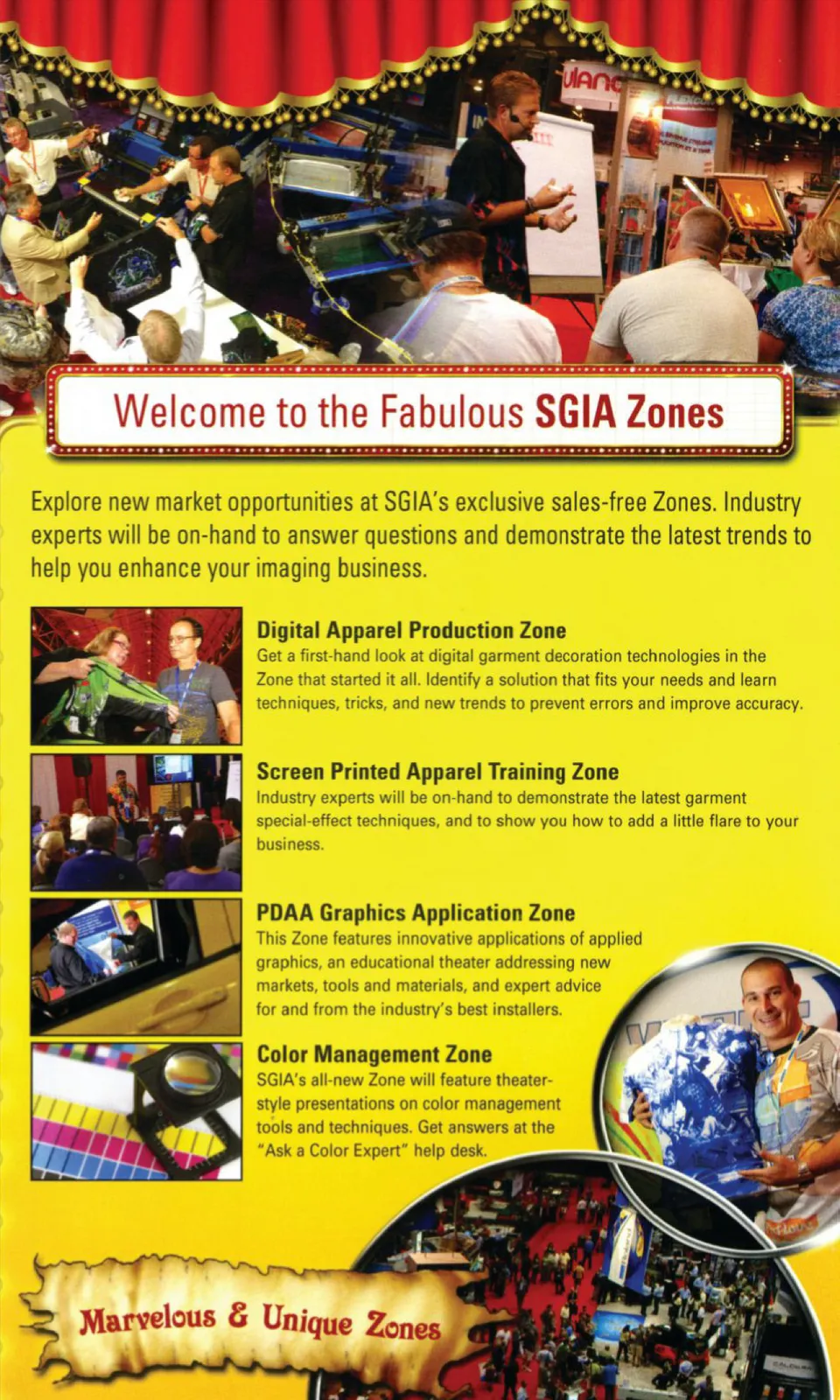 Welcome to the Fabulous SGIA Zones

Explore new market opportunities at SGIA's exclusive sales-free Zones. Industry experts will be on-hand to answer questions and demonstrate the latest trends to help you enhance your imaging business.

Digital Apparel Production Zone
Get a first-hand look at digital garment decoration technologies in the Zone that started it all. Identify a solution that fits your needs and learn techniques, tricks, and new trends to prevent errors and improve accuracy.

Screen Printed Apparel Training Zone
Industry experts will be on-hand to demonstrate the latest garment special-effect techniques, and to show you how to add a little flare to your business.

PDAA Graphics Application Zone
This Zone features innovative applications of applied graphics, an educational theater addressing new markets, tools and materials, and expert advice for and from the industry's best installers.

Color Management Zone
SGIA's all-new Zone will feature theater-style presentations on color management tools and techniques. Get answers at the "Ask a Color Expert" help desk.

Marvelous & Unique Zones